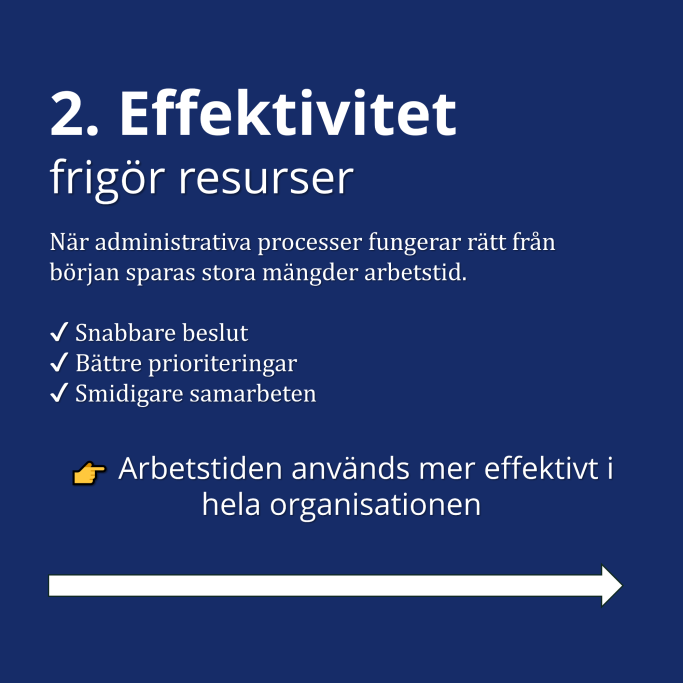 2. Effektivitet
frigör resurser

När administrativa processer fungerar rätt från början sparas stora mängder arbetstid.

✓ Snabbare beslut
✓ Bättre prioriteringar
✓ Smidigare samarbeten

👉 Arbetstiden används mer effektivt i hela organisationen